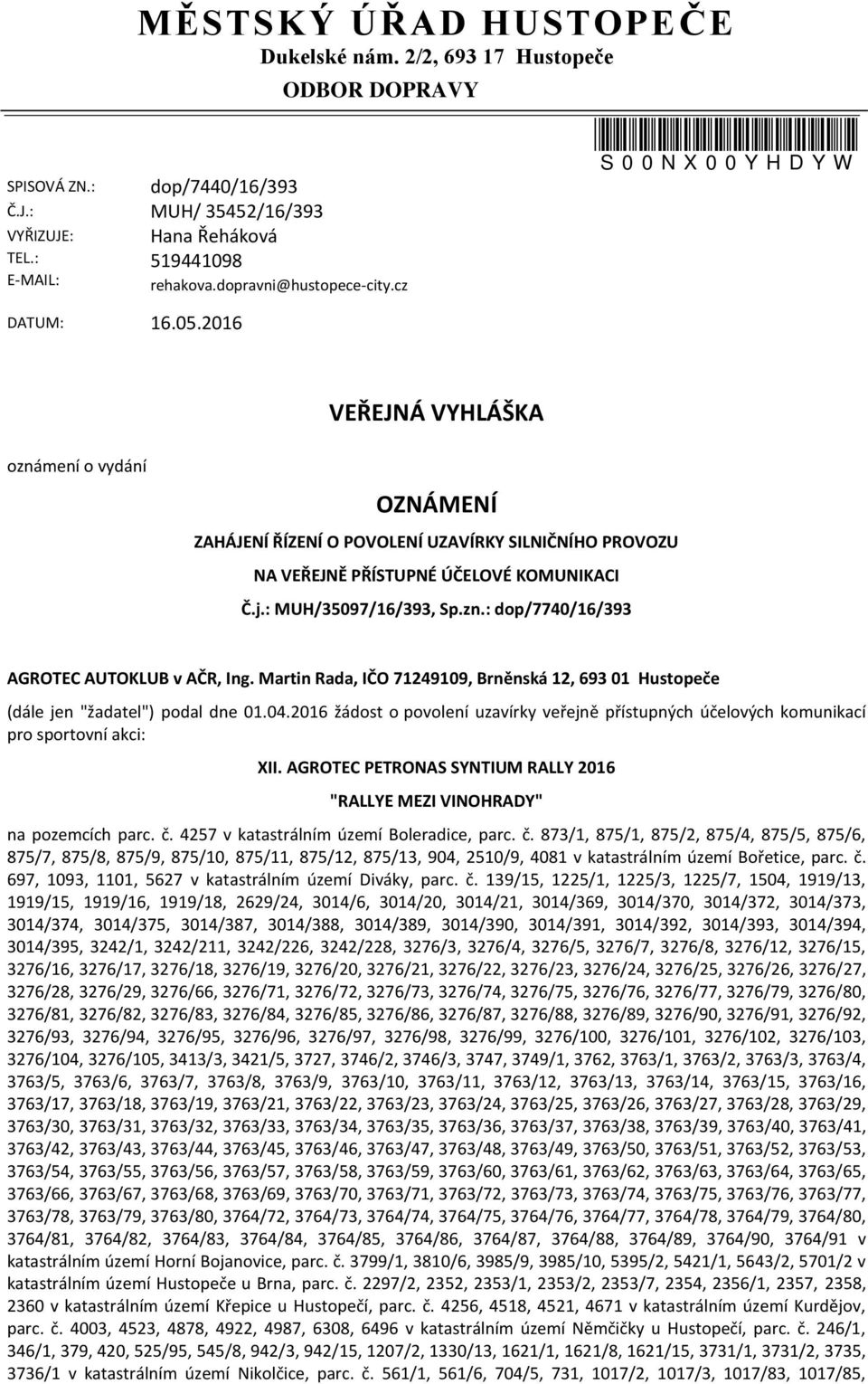 MĚSTSKÝ ÚŘAD HUSTOPEČE
Dukelské nám. 2/2, 693 17 Hustopeče
ODBOR DOPRAVY

S00NX00YHDYW

SPISOVÁ ZN.: dop/7440/16/393
Č.J.: MUH/ 35452/16/393
VYŘIZUJE: Hana Řeháková
TEL.: 519441098
E-MAIL: rehakova.dopravni@hustopece-city.cz

DATUM: 16.05.2016

VEŘEJNÁ VYHLÁŠKA

oznámení o vydání

OZNÁMENÍ
ZAHÁJENÍ ŘÍZENÍ O POVOLENÍ UZAVÍRKY SILNIČNÍHO PROVOZU
NA VEŘEJNĚ PŘÍSTUPNÉ ÚČELOVÉ KOMUNIKACI
Č.j.: MUH/35097/16/393, Sp.zn.: dop/7740/16/393

AGROTEC AUTOKLUB v AČR, Ing. Martin Rada, IČO 71249109, Brněnská 12, 693 01 Hustopeče

(dále jen "žadatel") podal dne 01.04.2016 žádost o povolení uzavírky veřejně přístupných účelových komunikací pro sportovní akci:

XII. AGROTEC PETRONAS SYNTIUM RALLY 2016
"RALLYE MEZI VINOHRADY"

na pozemcích parc. č. 4257 v katastrálním území Boleradice, parc. č. 873/1, 875/1, 875/2, 875/4, 875/5, 875/6, 875/7, 875/8, 875/9, 875/10, 875/11, 875/12, 875/13, 904, 2510/9, 4081 v katastrálním území Bořetice, parc. č. 697, 1093, 1101, 5627 v katastrálním území Diváky, parc. č. 139/15, 1225/1, 1225/3, 1225/7, 1504, 1919/13, 1919/15, 1919/16, 1919/18, 2629/24, 3014/6, 3014/20, 3014/21, 3014/369, 3014/370, 3014/372, 3014/373, 3014/374, 3014/375, 3014/387, 3014/388, 3014/389, 3014/390, 3014/391, 3014/392, 3014/393, 3014/394, 3014/395, 3242/1, 3242/211, 3242/226, 3242/228, 3276/3, 3276/4, 3276/5, 3276/7, 3276/8, 3276/12, 3276/15, 3276/16, 3276/17, 3276/18, 3276/19, 3276/20, 3276/21, 3276/22, 3276/23, 3276/24, 3276/25, 3276/26, 3276/27, 3276/28, 3276/29, 3276/66, 3276/71, 3276/72, 3276/73, 3276/74, 3276/75, 3276/76, 3276/77, 3276/79, 3276/80, 3276/81, 3276/82, 3276/83, 3276/84, 3276/85, 3276/86, 3276/87, 3276/88, 3276/89, 3276/90, 3276/91, 3276/92, 3276/93, 3276/94, 3276/95, 3276/96, 3276/97, 3276/98, 3276/99, 3276/100, 3276/101, 3276/102, 3276/103, 3276/104, 3276/105, 3413/3, 3421/5, 3727, 3746/2, 3746/3, 3747, 3749/1, 3762, 3763/1, 3763/2, 3763/3, 3763/4, 3763/5, 3763/6, 3763/7, 3763/8, 3763/9, 3763/10, 3763/11, 3763/12, 3763/13, 3763/14, 3763/15, 3763/16, 3763/17, 3763/18, 3763/19, 3763/21, 3763/22, 3763/23, 3763/24, 3763/25, 3763/26, 3763/27, 3763/28, 3763/29, 3763/30, 3763/31, 3763/32, 3763/33, 3763/34, 3763/35, 3763/36, 3763/37, 3763/38, 3763/39, 3763/40, 3763/41, 3763/42, 3763/43, 3763/44, 3763/45, 3763/46, 3763/47, 3763/48, 3763/49, 3763/50, 3763/51, 3763/52, 3763/53, 3763/54, 3763/55, 3763/56, 3763/57, 3763/58, 3763/59, 3763/60, 3763/61, 3763/62, 3763/63, 3763/64, 3763/65, 3763/66, 3763/67, 3763/68, 3763/69, 3763/70, 3763/71, 3763/72, 3763/73, 3763/74, 3763/75, 3763/76, 3763/77, 3763/78, 3763/79, 3763/80, 3764/72, 3764/73, 3764/74, 3764/75, 3764/76, 3764/77, 3764/78, 3764/79, 3764/80, 3764/81, 3764/82, 3764/83, 3764/84, 3764/85, 3764/86, 3764/87, 3764/88, 3764/89, 3764/90, 3764/91 v katastrálním území Horní Bojanovice, parc. č. 3799/1, 3810/6, 3985/9, 3985/10, 5395/2, 5421/1, 5643/2, 5701/2 v katastrálním území Hustopeče u Brna, parc. č. 2297/2, 2352, 2353/1, 2353/2, 2353/7, 2354, 2356/1, 2357, 2358, 2360 v katastrálním území Křepice u Hustopečí, parc. č. 4256, 4518, 4521, 4671 v katastrálním území Kurdějov, parc. č. 4003, 4523, 4878, 4922, 4987, 6308, 6496 v katastrálním území Němčičky u Hustopečí, parc. č. 246/1, 346/1, 379, 420, 525/95, 545/8, 942/3, 942/15, 1207/2, 1330/13, 1621/1, 1621/8, 1621/15, 3731/1, 3731/2, 3735, 3736/1 v katastrálním území Nikolčice, parc. č. 561/1, 561/6, 704/5, 731, 1017/2, 1017/3, 1017/83, 1017/85,